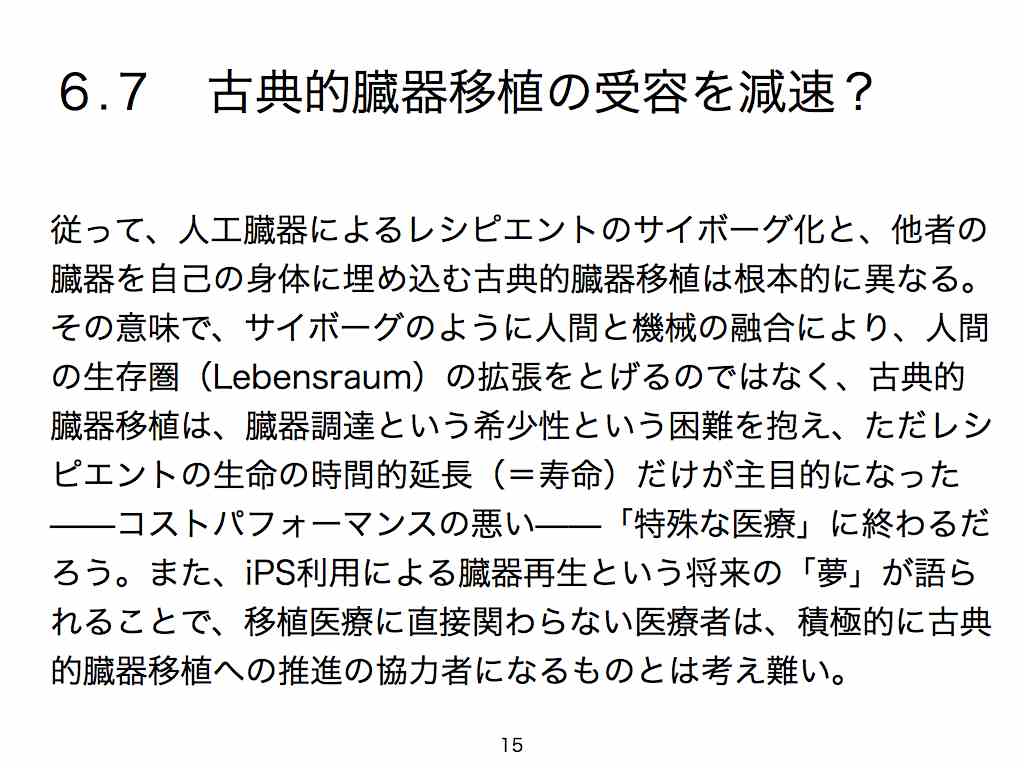 ６.７　古典的臓器移植の受容を減速？

従って、人工臓器によるレシピエントのサイボーグ化と、他者の臓器を自己の身体に埋め込む古典的臓器移植は根本的に異なる。その意味で、サイボーグのように人間と機械の融合により、人間の生存圏（Lebensraum）の拡張をとげるのではなく、古典的臓器移植は、臓器調達という希少性という困難を抱え、ただレシピエントの生命の時間的延長（＝寿命）だけが主目的になった——コストパフォーマンスの悪い——「特殊な医療」に終わるだろう。また、iPS利用による臓器再生という将来の「夢」が語られることで、移植医療に直接関わらない医療者は、積極的に古典的臓器移植への推進の協力者になるものとは考え難い。

15